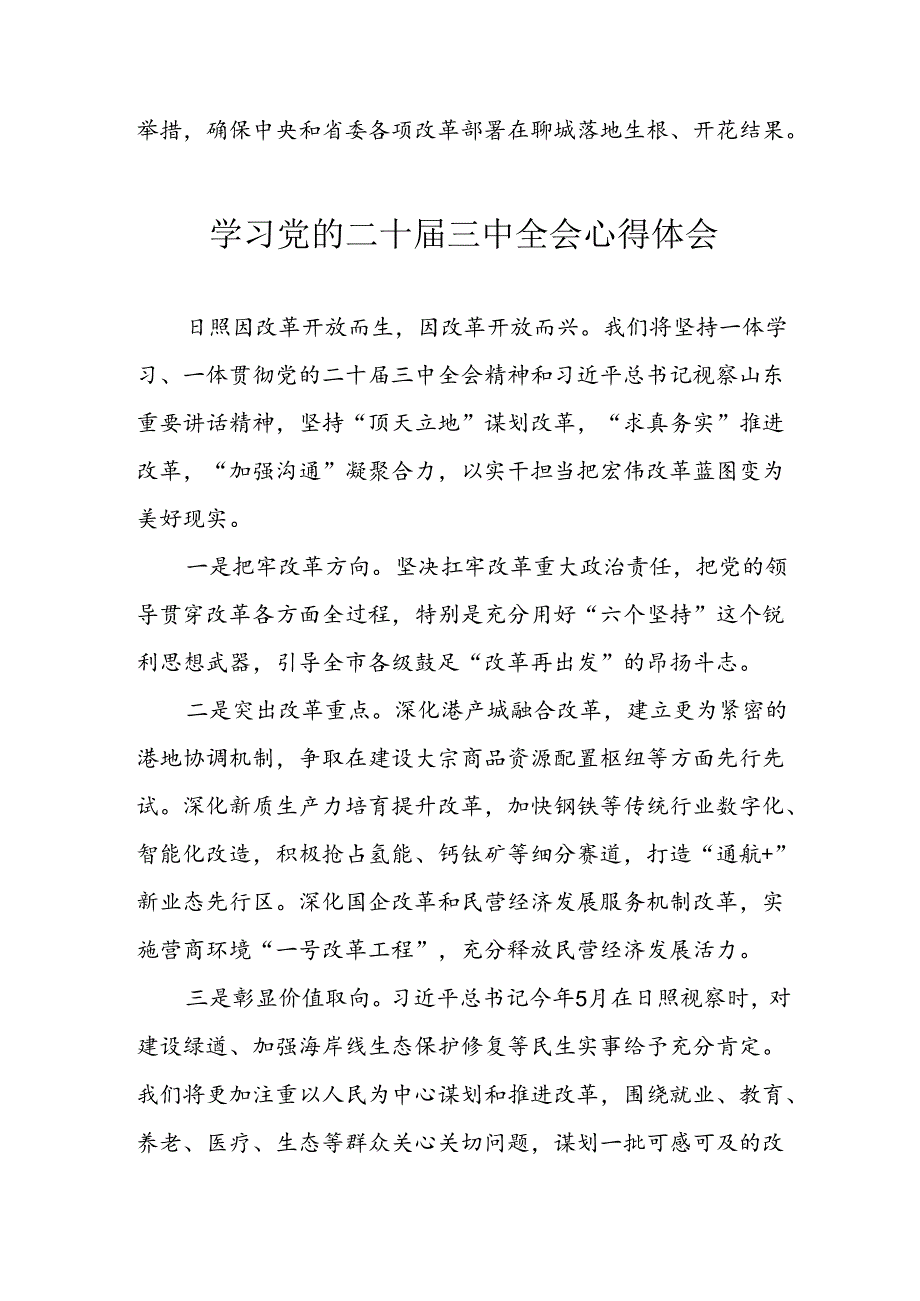 举措，确保中央和省委各项改革部署在聊城落地生根、开花结果。

学习党的二十届三中全会心得体会

日照因改革开放而生，因改革开放而兴。我们将坚持一体学习、一体贯彻党的二十届三中全会精神和习近平总书记视察山东重要讲话精神，坚持“顶天立地”谋划改革，“求真务实”推进改革，“加强沟通”凝聚合力，以实干担当把宏伟改革蓝图变为美好现实。

一是把牢改革方向。坚决扛牢改革重大政治责任，把党的领导贯穿改革各方面全过程，特别是充分用好“六个坚持”这个锐利思想武器，引导全市各级鼓足“改革再出发”的昂扬斗志。

二是突出改革重点。深化港产城融合改革，建立更为紧密的港地协调机制，争取在建设大宗商品资源配置枢纽等方面先行先试。深化新质生产力培育提升改革，加快钢铁等传统行业数字化、智能化改造，积极抢占氢能、钙钛矿等细分赛道，打造“通航+”新业态先行区。深化国企改革和民营经济发展服务机制改革，实施营商环境“一号改革工程”，充分释放民营经济发展活力。

三是彰显价值取向。习近平总书记今年5月在日照视察时，对建设绿道、加强海岸线生态保护修复等民生实事给予充分肯定。我们将更加注重以人民为中心谋划和推进改革，围绕就业、教育、养老、医疗、生态等群众关心关切问题，谋划一批可感可及的改